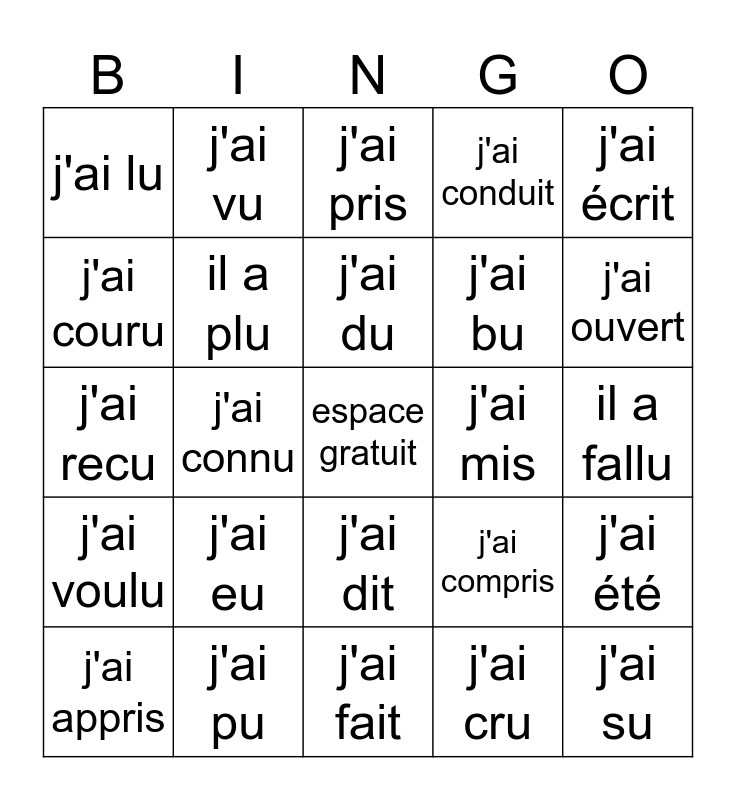 | B | I | N | G | O |
|---|---|---|---|---|
| j'ai lu | j'ai vu | j'ai pris | j'ai conduit | j'ai écrit |
| j'ai couru | il a plu | j'ai du | j'ai bu | j'ai ouvert |
| j'ai recu | j'ai connu | espace gratuit | j'ai mis | il a fallu |
| j'ai voulu | j'ai eu | j'ai dit | j'ai compris | j'ai été |
| j'ai appris | j'ai pu | j'ai fait | j'ai cru | j'ai su |